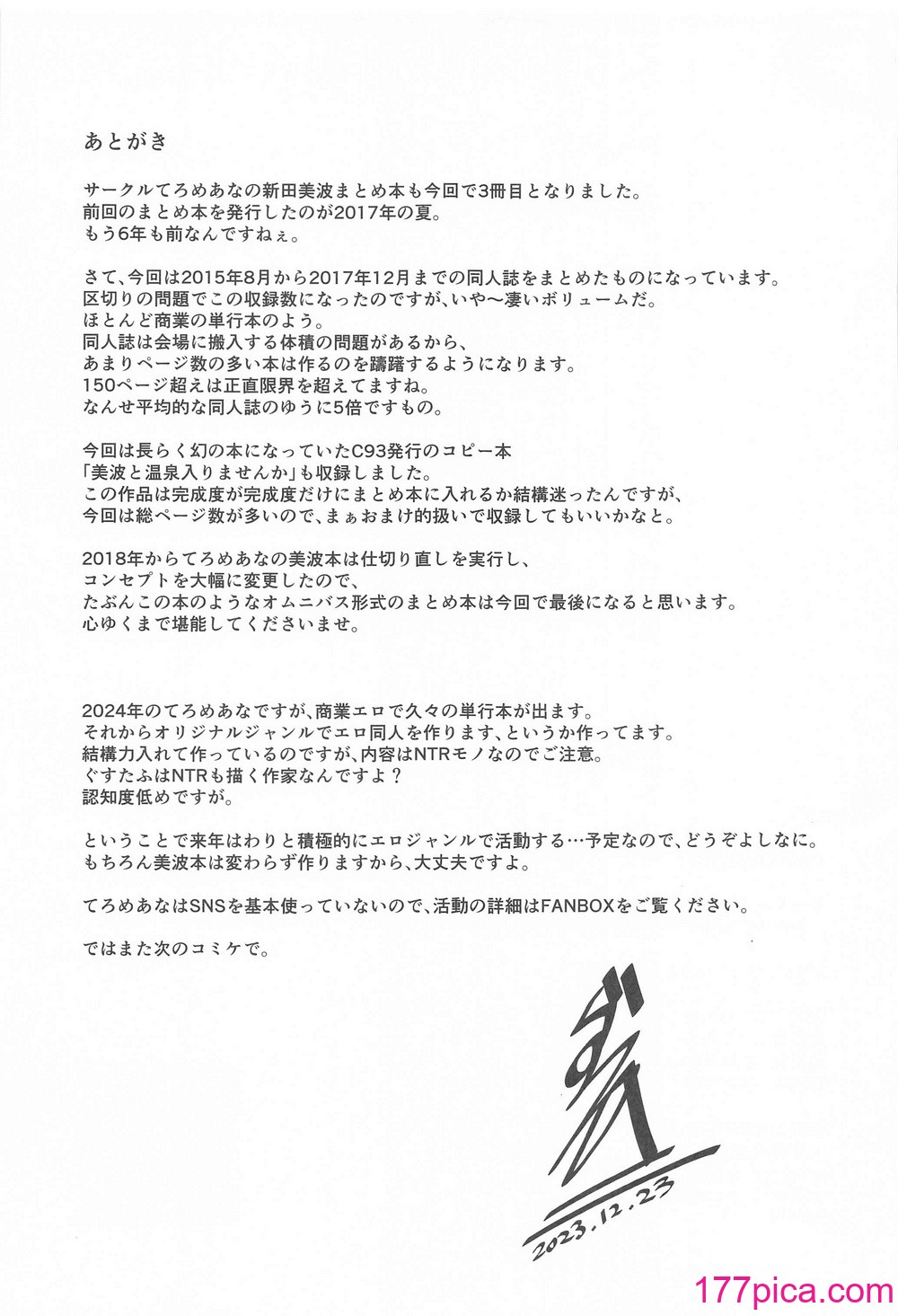 あとがき

サークルてろめあなの新田美波まとめ本も今回で3冊目となりました。
前回のまとめ本を発行したのが2017年の夏。
もう6年も前なんですねぇ。

さて、今回は2015年8月から2017年12月までの同人誌をまとめたものになっています。
区切りの問題でこの収録数になったのですが、いや〜凄いボリュームだ。
ほとんど商業の単行本のよう。
同人誌は会場に搬入する体積の問題があるから、
あまりページ数の多い本は作るのを躊躇するようになります。
150ページ超えは正直限界を超えてますね。
なんせ平均的な同人誌のゆうに5倍ですもの。

今回は長らく幻の本になっていたC93発行のコピー本
「美波と温泉入りませんか」も収録しました。
この作品は完成度が完成度だけにまとめ本に入れるか結構迷ったんですが、
今回は総ページ数が多いので、まぁおまけ的扱いで収録してもいいかなと。

2018年からてろめあなの美波本は仕切り直しを実行し、
コンセプトを大幅に変更したので、
たぶんこの本のようなオムニバス形式のまとめ本は今回で最後になると思います。
心ゆくまで堪能してくださいませ。

2024年のてろめあなですが、商業エロで久々の単行本が出ます。
それからオリジナルジャンルでエロ同人を作ります、というか作ってます。
結構力入れて作っているのですが、内容はNTRモノなのでご注意。
ぐすたふはNTRも描く作家なんですよ？
認知度低めですが。

ということで来年はわりと積極的にエロジャンルで活動する…予定なので、どうぞよしなに。
もちろん美波本は変わらず作りますから、大丈夫ですよ。

てろめあなはSNSを基本使っていないので、活動の詳細はFANBOXをご覧ください。

ではまた次のコミケで。

ぐすたふ
2023.12.23

177pica.com